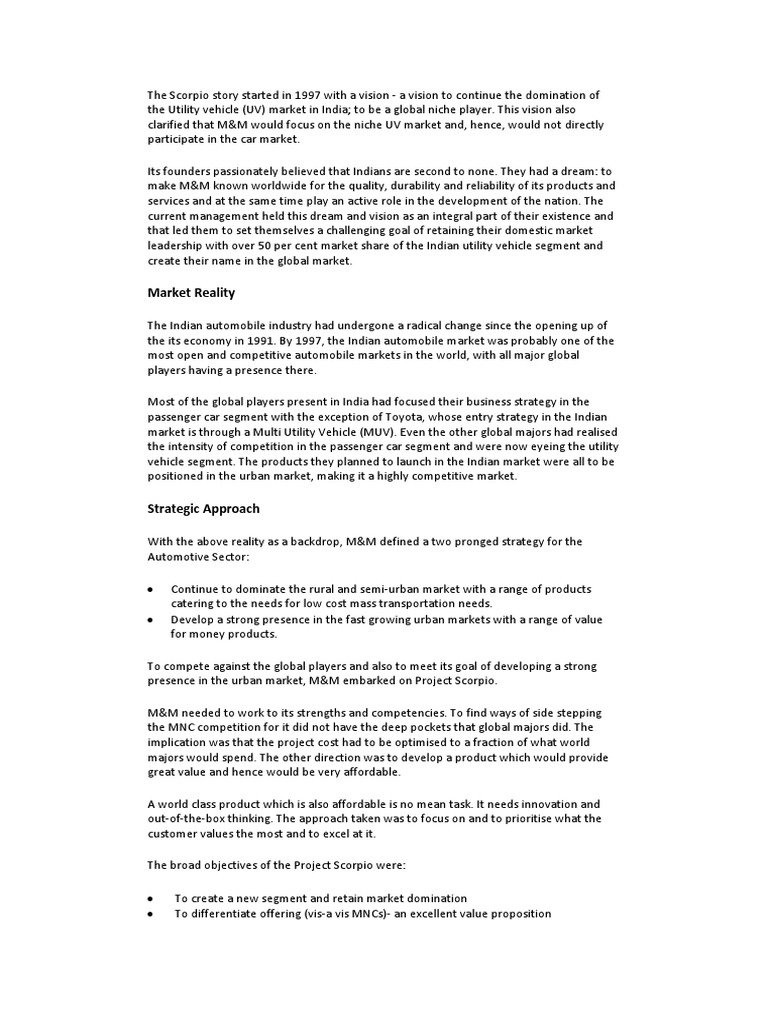 The Scorpio story started in 1997 with a vision - a vision to continue the domination of the Utility vehicle (UV) market in India; to be a global niche player. This vision also clarified that M&M would focus on the niche UV market and, hence, would not directly participate in the car market.

Its founders passionately believed that Indians are second to none. They had a dream: to make M&M known worldwide for the quality, durability and reliability of its products and services and at the same time play an active role in the development of the nation. The current management held this dream and vision as an integral part of their existence and that led them to set themselves a challenging goal of retaining their domestic market leadership with over 50 per cent market share of the Indian utility vehicle segment and create their name in the global market.

Market Reality

The Indian automobile industry had undergone a radical change since the opening up of the its economy in 1991. By 1997, the Indian automobile market was probably one of the most open and competitive automobile markets in the world, with all major global players having a presence there.

Most of the global players present in India had focused their business strategy in the passenger car segment with the exception of Toyota, whose entry strategy in the Indian market is through a Multi Utility Vehicle (MUV). Even the other global majors had realised the intensity of competition in the passenger car segment and were now eyeing the utility vehicle segment. The products they planned to launch in the Indian market were all to be positioned in the urban market, making it a highly competitive market.

Strategic Approach

With the above reality as a backdrop, M&M defined a two pronged strategy for the Automotive Sector:

• Continue to dominate the rural and semi-urban market with a range of products catering to the needs for low cost mass transportation needs.
• Develop a strong presence in the fast growing urban markets with a range of value for money products.

To compete against the global players and also to meet its goal of developing a strong presence in the urban market, M&M embarked on Project Scorpio.

M&M needed to work to its strengths and competencies. To find ways of side stepping the MNC competition for it did not have the deep pockets that global majors did. The implication was that the project cost had to be optimised to a fraction of what world majors would spend. The other direction was to develop a product which would provide great value and hence would be very affordable.

A world class product which is also affordable is no mean task. It needs innovation and out-of-the-box thinking. The approach taken was to focus on and to prioritise what the customer values the most and to excel at it.

The broad objectives of the Project Scorpio were:

• To create a new segment and retain market domination
• To differentiate offering (vis-a vis MNCs)- an excellent value proposition